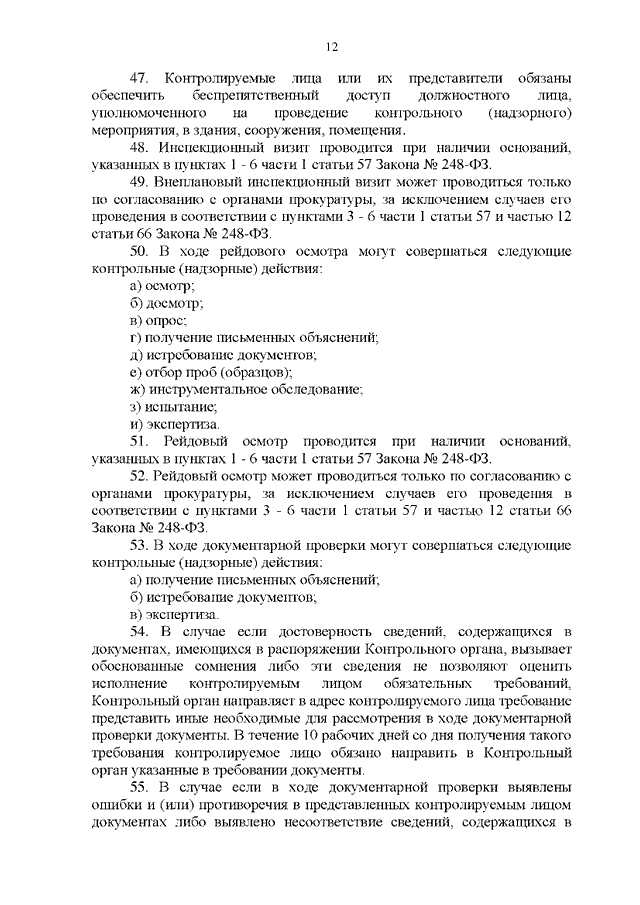 12

47. Контролируемые лица или их представители обязаны обеспечить беспрепятственный доступ должностного лица, уполномоченного на проведение контрольного (надзорного) мероприятия, в здания, сооружения, помещения.

48. Инспекционный визит проводится при наличии оснований, указанных в пунктах 1 - 6 части 1 статьи 57 Закона № 248-ФЗ.

49. Внеплановый инспекционный визит может проводиться только по согласованию с органами прокуратуры, за исключением случаев его проведения в соответствии с пунктами 3 - 6 части 1 статьи 57 и частью 12 статьи 66 Закона № 248-ФЗ.

50. В ходе рейдового осмотра могут совершаться следующие контрольные (надзорные) действия:

а) осмотр;

б) досмотр;

в) опрос;

г) получение письменных объяснений;

д) истребование документов;

е) отбор проб (образцов);

ж) инструментальное обследование;

з) испытание;

и) экспертиза.

51. Рейдовый осмотр проводится при наличии оснований, указанных в пунктах 1 - 6 части 1 статьи 57 Закона № 248-ФЗ.

52. Рейдовый осмотр может проводиться только по согласованию с органами прокуратуры, за исключением случаев его проведения в соответствии с пунктами 3 - 6 части 1 статьи 57 и частью 12 статьи 66 Закона № 248-ФЗ.

53. В ходе документарной проверки могут совершаться следующие контрольные (надзорные) действия:

а) получение письменных объяснений;

б) истребование документов;

в) экспертиза.

54. В случае если достоверность сведений, содержащихся в документах, имеющихся в распоряжении Контрольного органа, вызывает обоснованные сомнения либо эти сведения не позволяют оценить исполнение контролируемым лицом обязательных требований, Контрольный орган направляет в адрес контролируемого лица требование представить иные необходимые для рассмотрения в ходе документарной проверки документы. В течение 10 рабочих дней со дня получения такого требования контролируемое лицо обязано направить в Контрольный орган указанные в требовании документы.

55. В случае если в ходе документарной проверки выявлены ошибки и (или) противоречия в представленных контролируемым лицом документах либо выявлено несоответствие сведений, содержащихся в